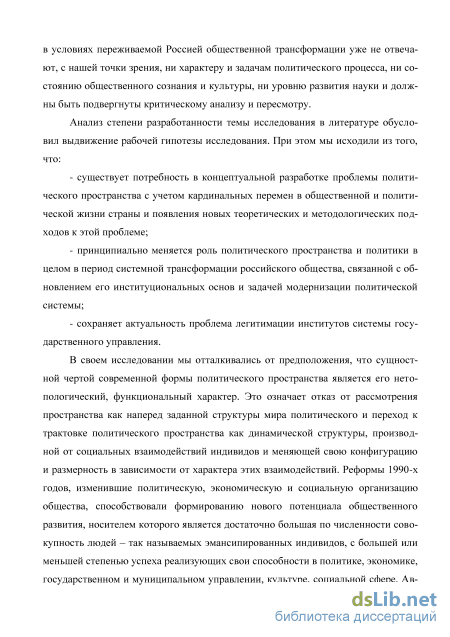 в условиях переживаемой Россией общественной трансформации уже не отвечают, с нашей точки зрения, ни характеру и задачам политического процесса, ни состоянию общественного сознания и культуры, ни уровню развития науки и должны быть подвергнуты критическому анализу и пересмотру.

Анализ степени разработанности темы исследования в литературе обусловил выдвижение рабочей гипотезы исследования. При этом мы исходили из того, что:

- существует потребность в концептуальной разработке проблемы политического пространства с учетом кардинальных перемен в общественной и политической жизни страны и появления новых теоретических и методологических подходов к этой проблеме;

- принципиально меняется роль политического пространства и политики в целом в период системной трансформации российского общества, связанной с обновлением его институциональных основ и задачей модернизации политической системы;

- сохраняет актуальность проблема легитимации институтов системы государственного управления.

В своем исследовании мы отталкивались от предположения, что сущностной чертой современной формы политического пространства является его нетопологический, функциональный характер. Это означает отказ от рассмотрения пространства как наперед заданной структуры мира политического и переход к трактовке политического пространства как динамической структуры, производной от социальных взаимодействий индивидов и меняющей свою конфигурацию и размерность в зависимости от характера этих взаимодействий. Реформы 1990-х годов, изменившие политическую, экономическую и социальную организацию общества, способствовали формированию нового потенциала общественного развития, носителем которого является достаточно большая по численности совокупность людей – так называемых эмансипированных индивидов, с большей или меньшей степенью успеха реализующих свои способности в политике, экономике, государственном и муниципальном управлении, культуре, социальной сфере. Ав-

dsLib.net
библиотека диссертаций